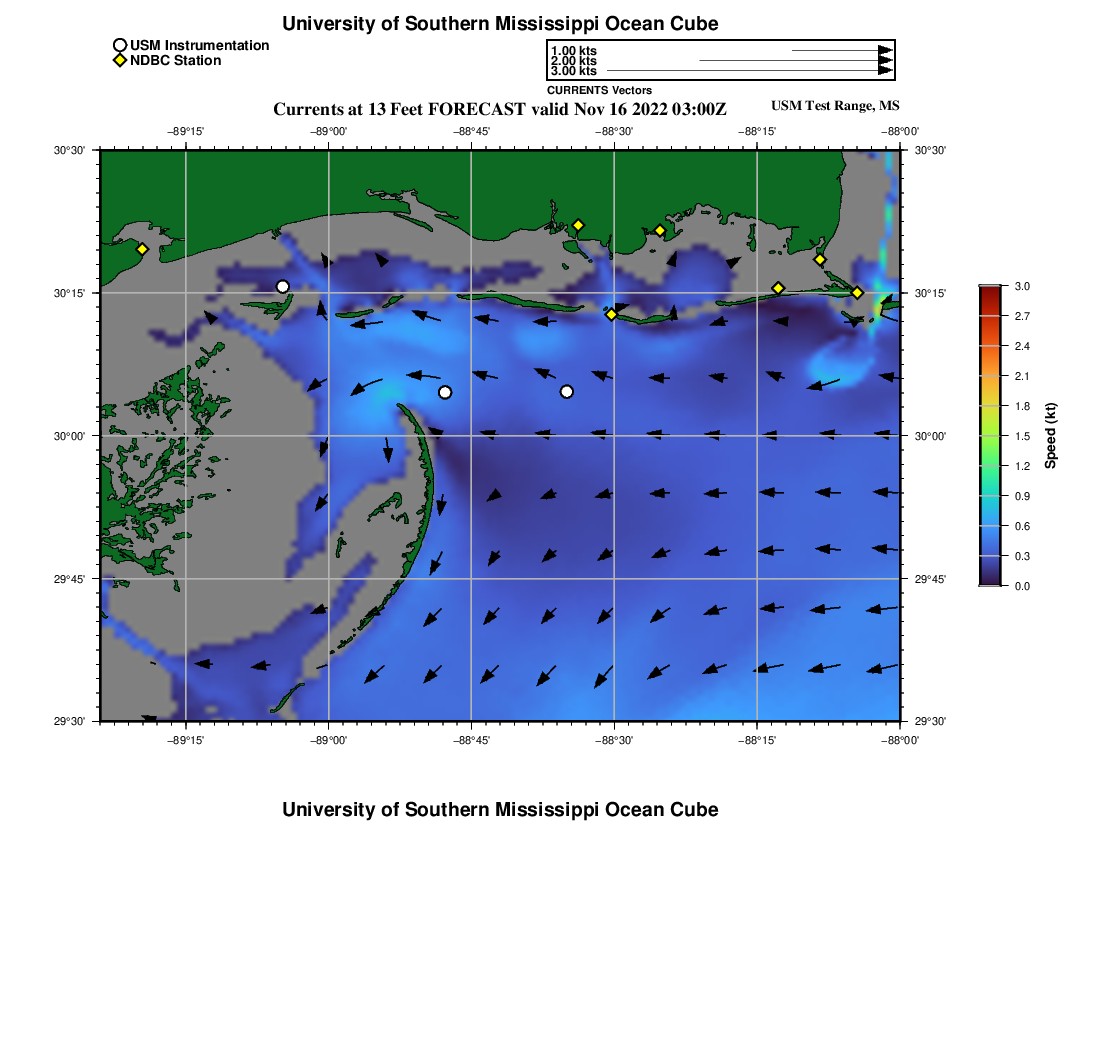 University of Southern Mississippi Ocean Cube

USM Instrumentation
NDBC Station

1.00 kts
2.00 kts
3.00 kts
CURRENTS Vectors

Currents at 13 Feet FORECAST valid Nov 16 2022 03:00Z

USM Test Range, MS

−89°15' −89°00' −88°45' −88°30' −88°15' −88°00'

30°30'
30°15'
30°00'
29°45'
29°30'

30°30'
30°15'
30°00'
29°45'
29°30'

−89°15' −89°00' −88°45' −88°30' −88°15' −88°00'

3.0
2.7
2.4
2.1
1.8
1.5
1.2
0.9
0.6
0.3
0.0
Speed (kt)

University of Southern Mississippi Ocean Cube